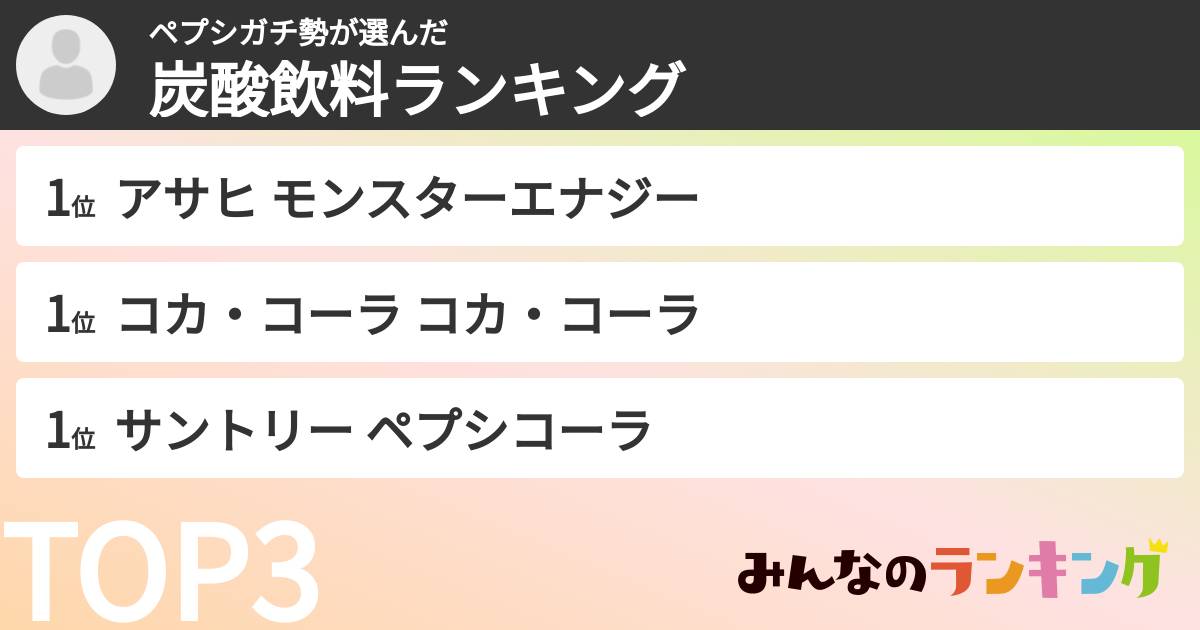 ペプシガチ勢が選んだ
炭酸飲料ランキング

1位 アサヒ モンスターエナジー

1位 コカ・コーラ コカ・コーラ

1位 サントリー ペプシコーラ

TOP3

みんなのランキング